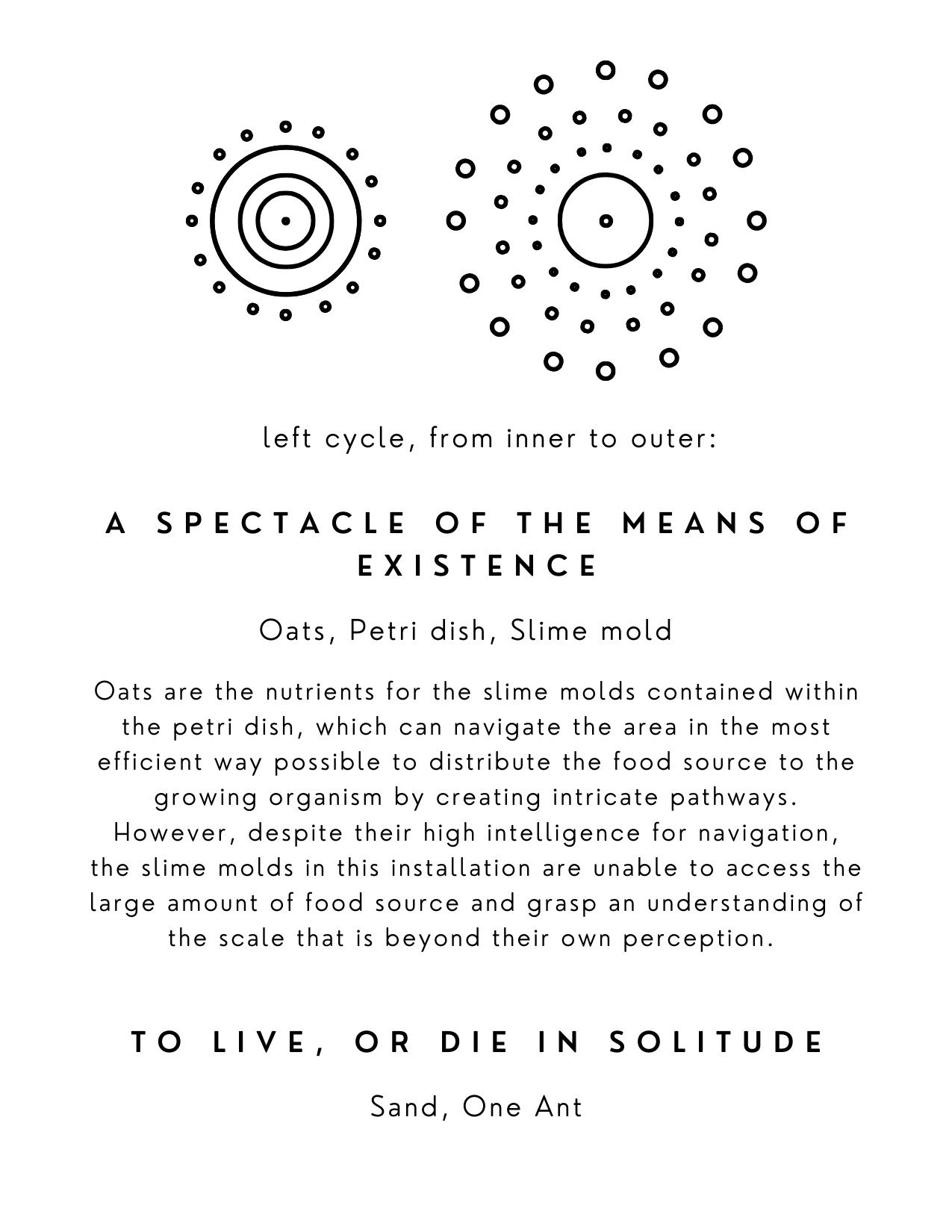 left cycle, from inner to outer:

A SPECTACLE OF THE MEANS OF EXISTENCE

Oats, Petri dish, Slime mold

Oats are the nutrients for the slime molds contained within the petri dish, which can navigate the area in the most efficient way possible to distribute the food source to the growing organism by creating intricate pathways. However, despite their high intelligence for navigation, the slime molds in this installation are unable to access the large amount of food source and grasp an understanding of the scale that is beyond their own perception.

TO LIVE, OR DIE IN SOLITUDE

Sand, One Ant